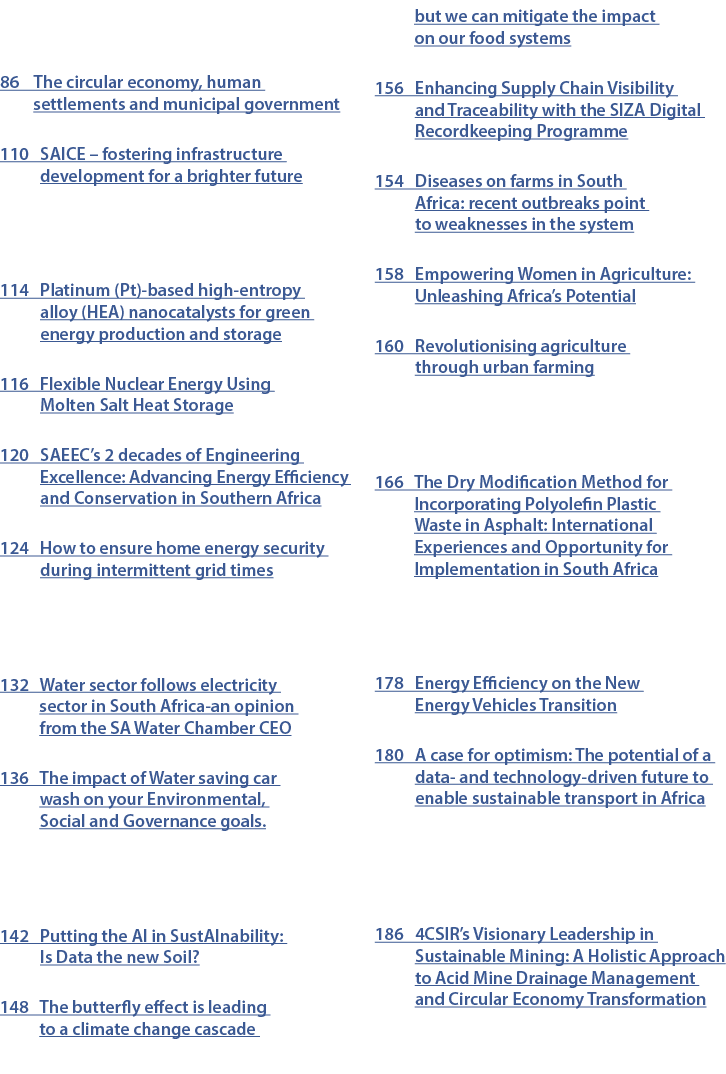 86 The circular economy, human settlements and municipal government

110 SAICE – fostering infrastructure development for a brighter future

114 Platinum (Pt)-based high-entropy alloy (HEA) nanocatalysts for green energy production and storage

116 Flexible Nuclear Energy Using Molten Salt Heat Storage

120 SAEEC's 2 decades of Engineering Excellence: Advancing Energy Efficiency and Conservation in Southern Africa

124 How to ensure home energy security during intermittent grid times

132 Water sector follows electricity sector in South Africa-an opinion from the SA Water Chamber CEO

136 The impact of Water saving car wash on your Environmental, Social and Governance goals.

142 Putting the AI in SustAInability: Is Data the new Soil?

148 The butterfly effect is leading to a climate change cascade

but we can mitigate the impact on our food systems

156 Enhancing Supply Chain Visibility and Traceability with the SIZA Digital Recordkeeping Programme

154 Diseases on farms in South Africa: recent outbreaks point to weaknesses in the system

158 Empowering Women in Agriculture: Unleashing Africa's Potential

160 Revolutionising agriculture through urban farming

166 The Dry Modification Method for Incorporating Polyolefin Plastic Waste in Asphalt: International Experiences and Opportunity for Implementation in South Africa

178 Energy Efficiency on the New Energy Vehicles Transition

180 A case for optimism: The potential of a data- and technology-driven future to enable sustainable transport in Africa

186 4CSIR's Visionary Leadership in Sustainable Mining: A Holistic Approach to Acid Mine Drainage Management and Circular Economy Transformation